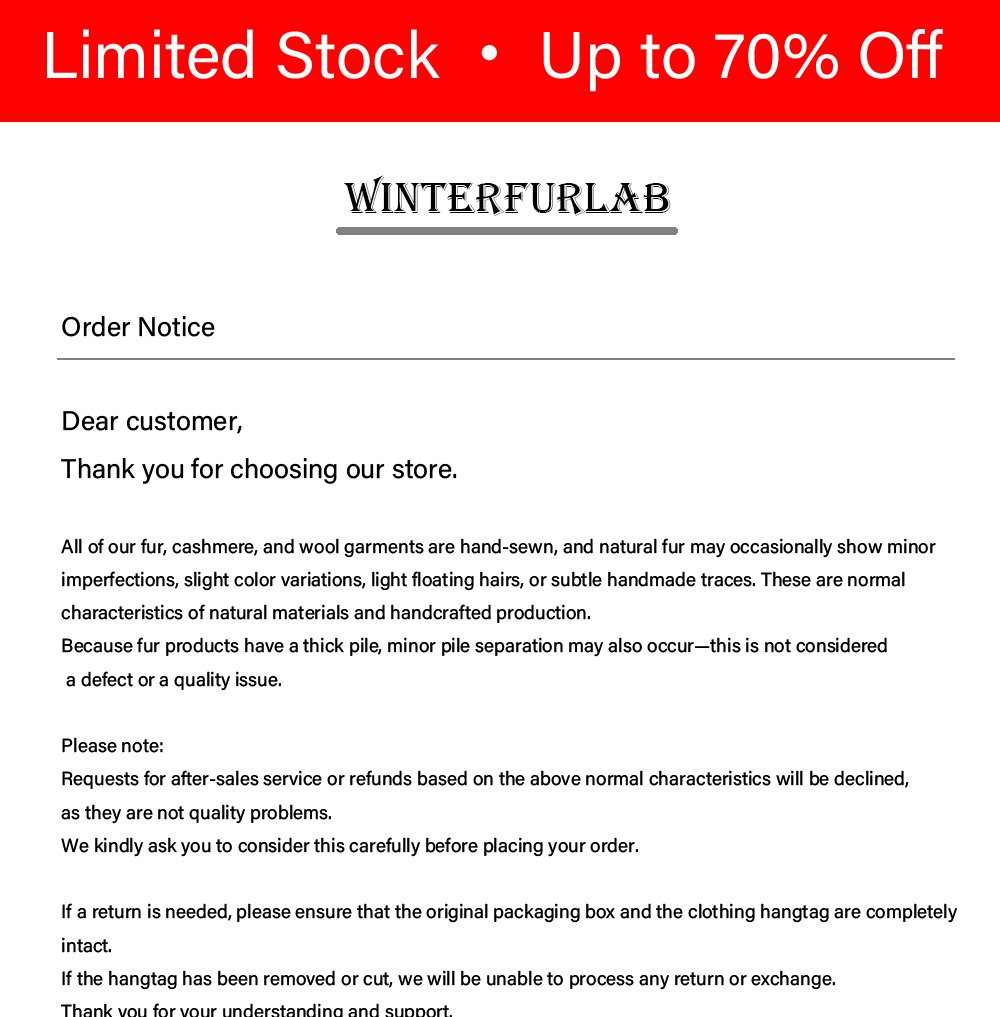 Limited Stock • Up to 70% Off

WINTERFURLAB

Order Notice

Dear customer,

Thank you for choosing our store.

All of our fur, cashmere, and wool garments are hand-sewn, and natural fur may occasionally show minor imperfections, slight color variations, light floating hairs, or subtle handmade traces. These are normal characteristics of natural materials and handcrafted production.
Because fur products have a thick pile, minor pile separation may also occur—this is not considered a defect or a quality issue.

Please note:
Requests for after-sales service or refunds based on the above normal characteristics will be declined, as they are not quality problems.
We kindly ask you to consider this carefully before placing your order.

If a return is needed, please ensure that the original packaging box and the clothing hangtag are completely intact.
If the hangtag has been removed or cut, we will be unable to process any return or exchange.
Thank you for your understanding and support.